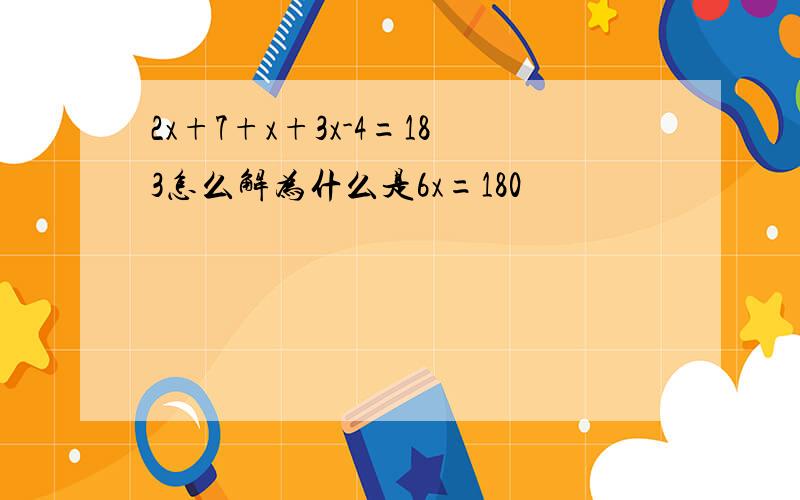 $2x+7+x+3x-4=183$怎么解为什么是$6x=180$